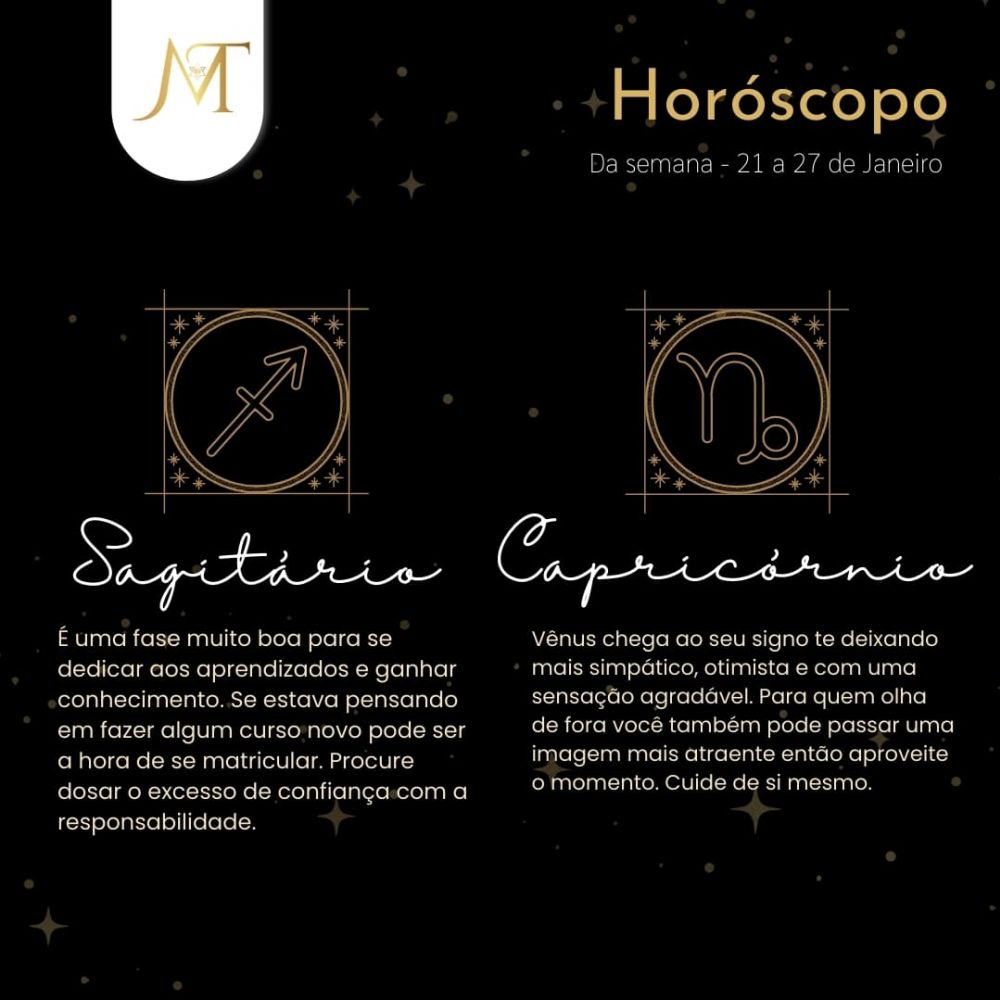 MT

Horóscopo
Da semana - 21 a 27 de Janeiro

Sagitário

É uma fase muito boa para se dedicar aos aprendizados e ganhar conhecimento. Se estava pensando em fazer algum curso novo pode ser a hora de se matricular. Procure dosar o excesso de confiança com a responsabilidade.

Capricórnio

Vênus chega ao seu signo te deixando mais simpático, otimista e com uma sensação agradável. Para quem olha de fora você também pode passar uma imagem mais atraente então aproveite o momento. Cuide de si mesmo.